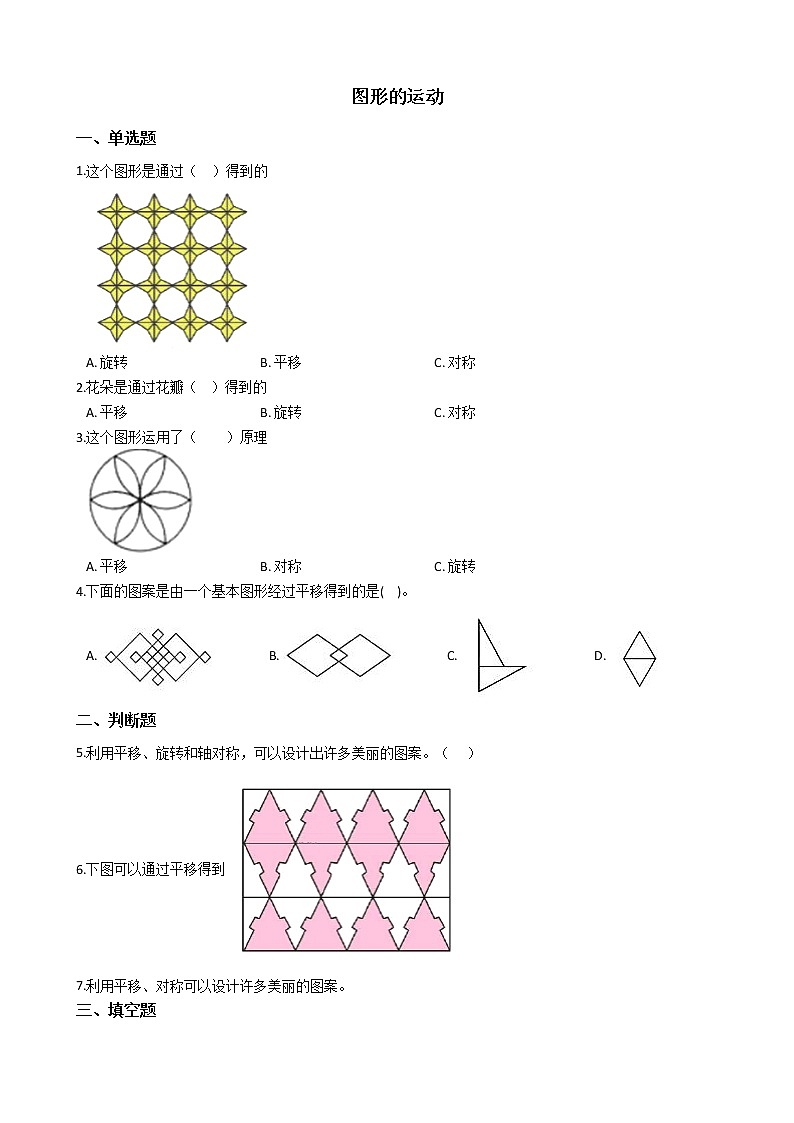 图形的运动

一、单选题

1.这个图形是通过（　）得到的

A. 旋转　　B. 平移　　C. 对称

2.花朵是通过花瓣（　）得到的

A. 平移　　B. 旋转　　C. 对称

3.这个图形运用了（　　）原理

A. 平移　　B. 对称　　C. 旋转

4.下面的图案是由一个基本图形经过平移得到的是(　)。

A.　　B.　　C.　　D.

二、判断题

5.利用平移、旋转和轴对称，可以设计出许多美丽的图案。（　）

6.下图可以通过平移得到

7.利用平移、对称可以设计许多美丽的图案。

三、填空题